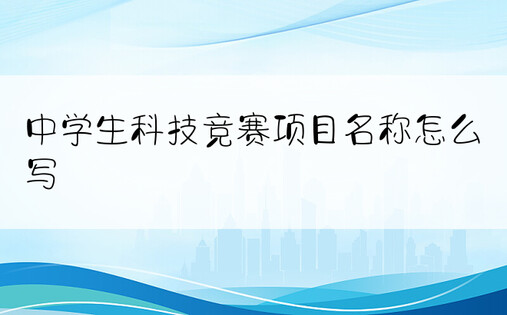 中学生科技竞赛项目名称怎么写